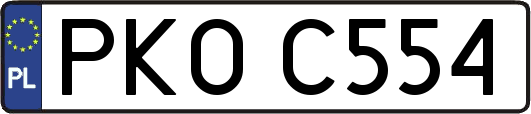 PL
PKO C554